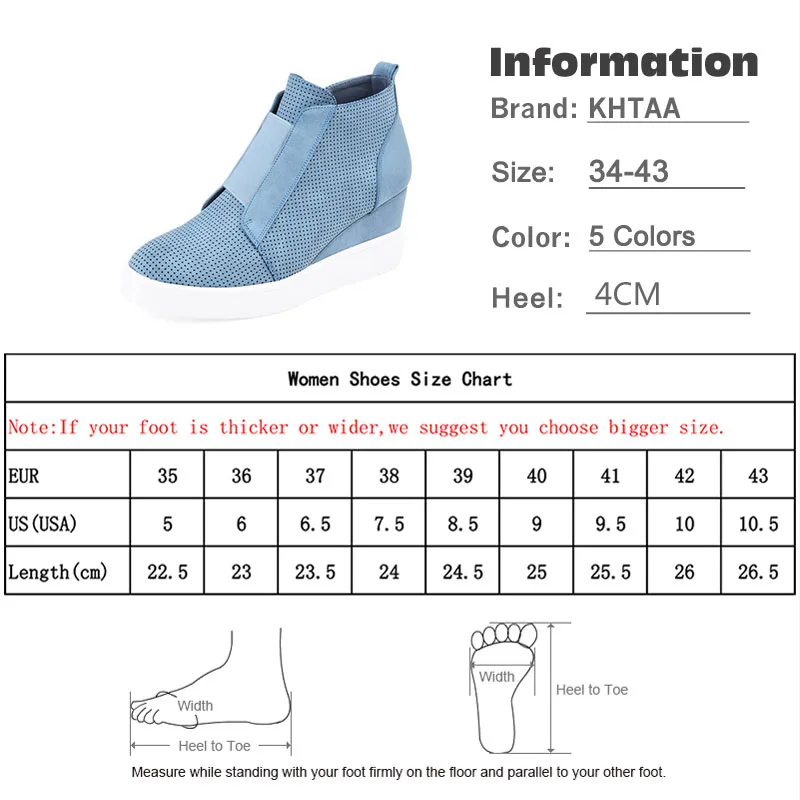 Information

Brand: KHTAA

Size: 34-43

Color: 5 Colors

Heel: 4CM

Women Shoes Size Chart

Note:If your foot is thicker or wider,we suggest you choose bigger size.

| EUR | 35 | 36 | 37 | 38 | 39 | 40 | 41 | 42 | 43 |
|---|---|---|---|---|---|---|---|---|---|
| US(USA) | 5 | 6 | 6.5 | 7.5 | 8.5 | 9 | 9.5 | 10 | 10.5 |
| Length(cm) | 22.5 | 23 | 23.5 | 24 | 24.5 | 25 | 25.5 | 26 | 26.5 |

Width

Heel to Toe

Width

Heel to Toe

Measure while standing with your foot firmly on the floor and parallel to your other foot.